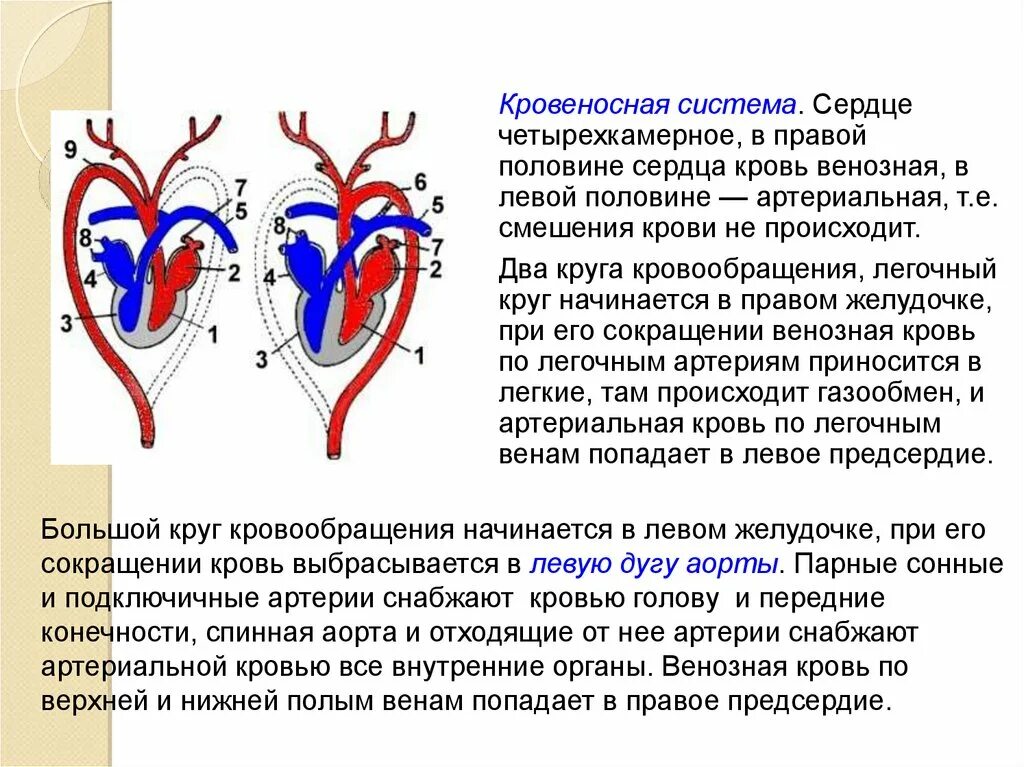 9
7
5
8
4
2
3
1

6
5
8
7
4
2
3
1

Кровеносная система. Сердце четырехкамерное, в правой половине сердца кровь венозная, в левой половине — артериальная, т.е. смешения крови не происходит.

Два круга кровообращения, легочный круг начинается в правом желудочке, при его сокращении венозная кровь по легочным артериям приносится в легкие, там происходит газообмен, и артериальная кровь по легочным венам попадает в левое предсердие.

Большой круг кровообращения начинается в левом желудочке, при его сокращении кровь выбрасывается в левую дугу аорты. Парные сонные и подключичные артерии снабжают кровью голову и передние конечности, спинная аорта и отходящие от нее артерии снабжают артериальной кровью все внутренние органы. Венозная кровь по верхней и нижней полым венам попадает в правое предсердие.